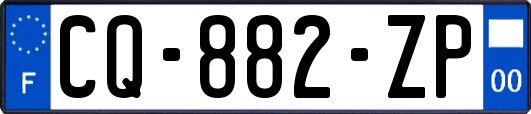 F
CQ-882-ZP
00